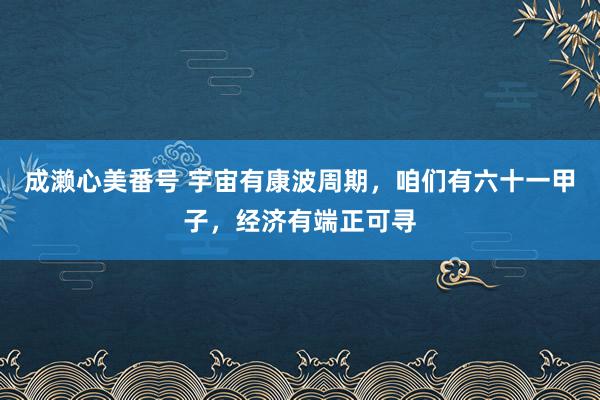 成濑心美番号 宇宙有康波周期，咱们有六十一甲子，经济有端正可寻